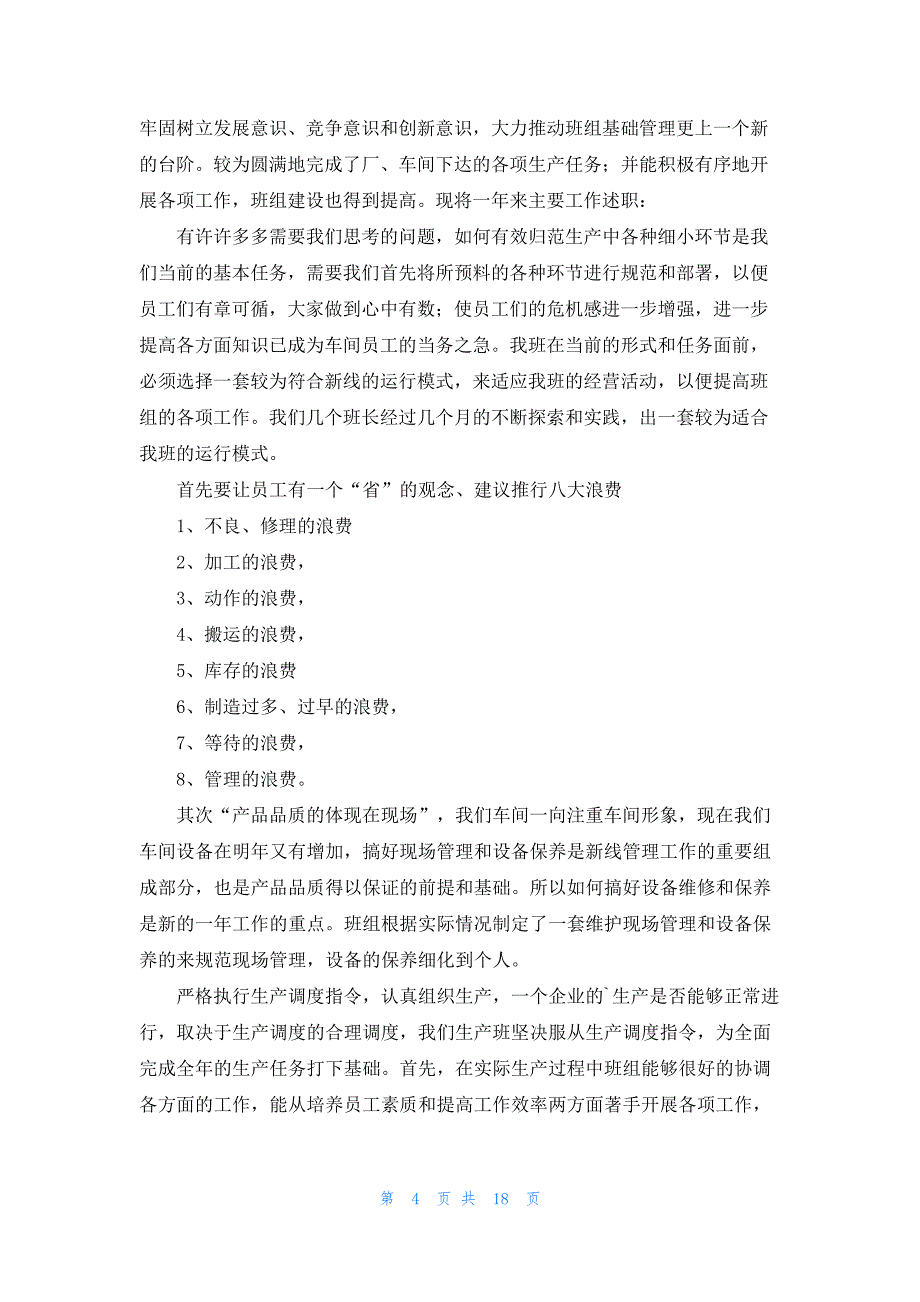 牢固树立发展意识、竞争意识和创新意识，大力推动班组基础管理更上一个新的台阶。较为圆满地完成了厂、车间下达的各项生产任务；并能积极有序地开展各项工作，班组建设也得到提高。现将一年来主要工作述职：

有许许多多需要我们思考的问题，如何有效归范生产中各种细小环节是我们当前的基本任务，需要我们首先将所预料的各种环节进行规范和部署，以便员工们有章可循，大家做到心中有数；使员工们的危机感进一步增强，进一步提高各方面知识已成为车间员工的当务之急。我班在当前的形式和任务面前，必须选择一套较为符合新线的运行模式，来适应我班的经营活动，以便提高班组的各项工作。我们几个班长经过几个月的不断探索和实践，出一套较为适合我班的运行模式。

首先要让员工有一个“省”的观念、建议推行八大浪费

1、不良、修理的浪费

2、加工的浪费，

3、动作的浪费，

4、搬运的浪费，

5、库存的浪费

6、制造过多、过早的浪费，

7、等待的浪费，

8、管理的浪费。

其次“产品品质的体现在现场”，我们车间一向注重车间形象，现在我们车间设备在明年又有增加，搞好现场管理和设备保养是新线管理工作的重要组成部分，也是产品品质得以保证的前提和基础。所以如何搞好设备维修和保养是新的一年工作的重点。班组根据实际情况制定了一套维护现场管理和设备保养的来规范现场管理，设备的保养细化到个人。

严格执行生产调度指令，认真组织生产，一个企业的`生产是否能够正常进行，取决于生产调度的合理调度，我们生产班坚决服从生产调度指令，为全面完成全年的生产任务打下基础。首先，在实际生产过程中班组能够很好的协调各方面的工作，能从培养员工素质和提高工作效率两方面著手开展各项工作，

第 4 页 共 18 页